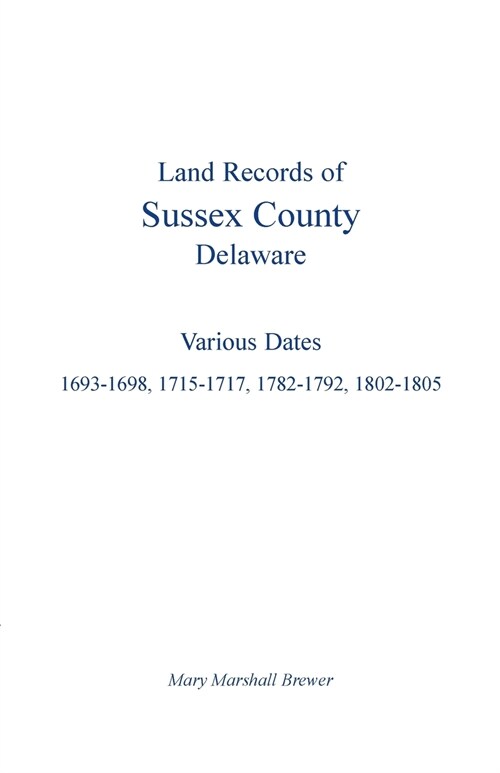 Land Records of
Sussex County
Delaware

Various Dates
1693-1698, 1715-1717, 1782-1792, 1802-1805

Mary Marshall Brewer